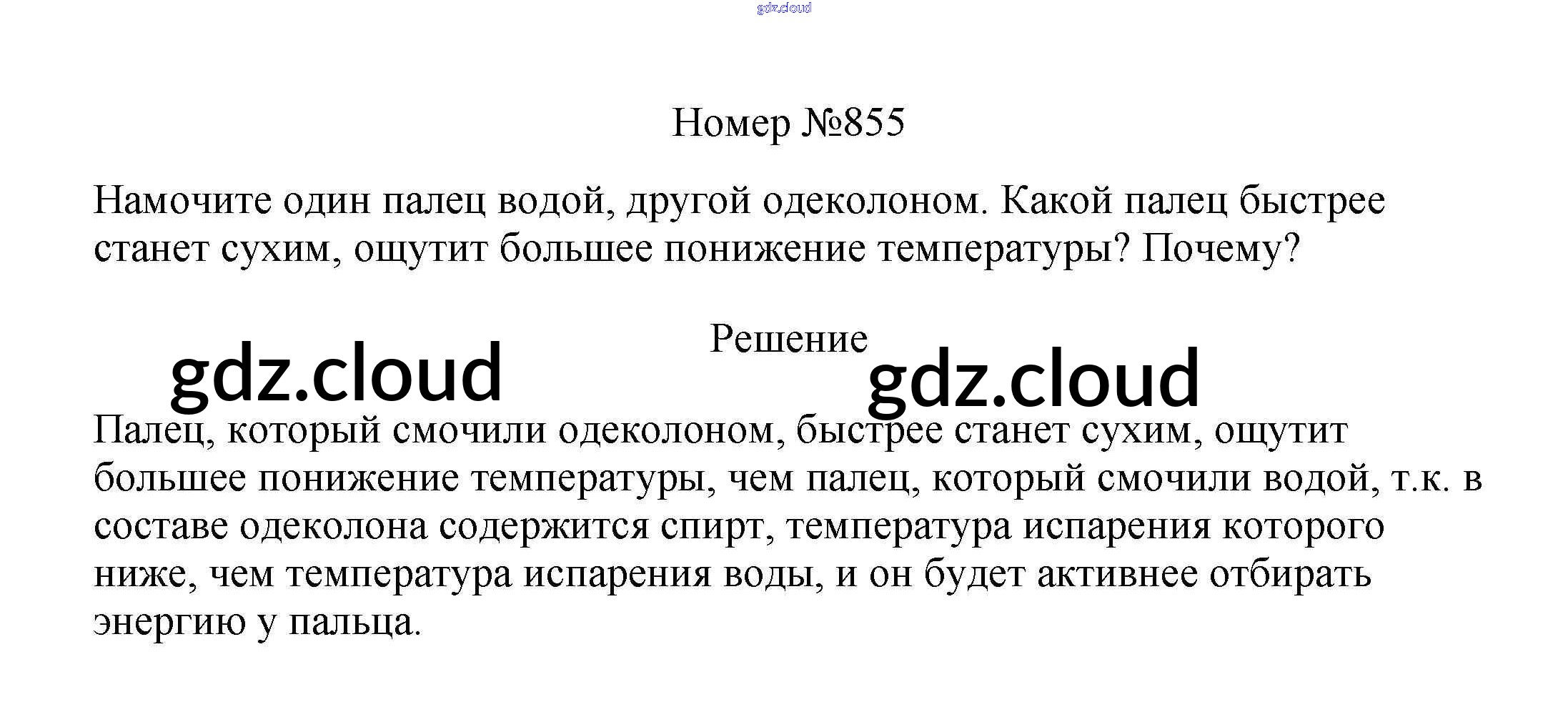 gdz.cloud

Номер №855

Намочите один палец водой, другой одеколоном. Какой палец быстрее станет сухим, ощутит большее понижение температуры? Почему?

Решение

gdz.cloud gdz.cloud

Палец, который смочили одеколоном, быстрее станет сухим, ощутит большее понижение температуры, чем палец, который смочили водой, т.к. в составе одеколона содержится спирт, температура испарения которого ниже, чем температура испарения воды, и он будет активнее отбирать энергию у пальца.